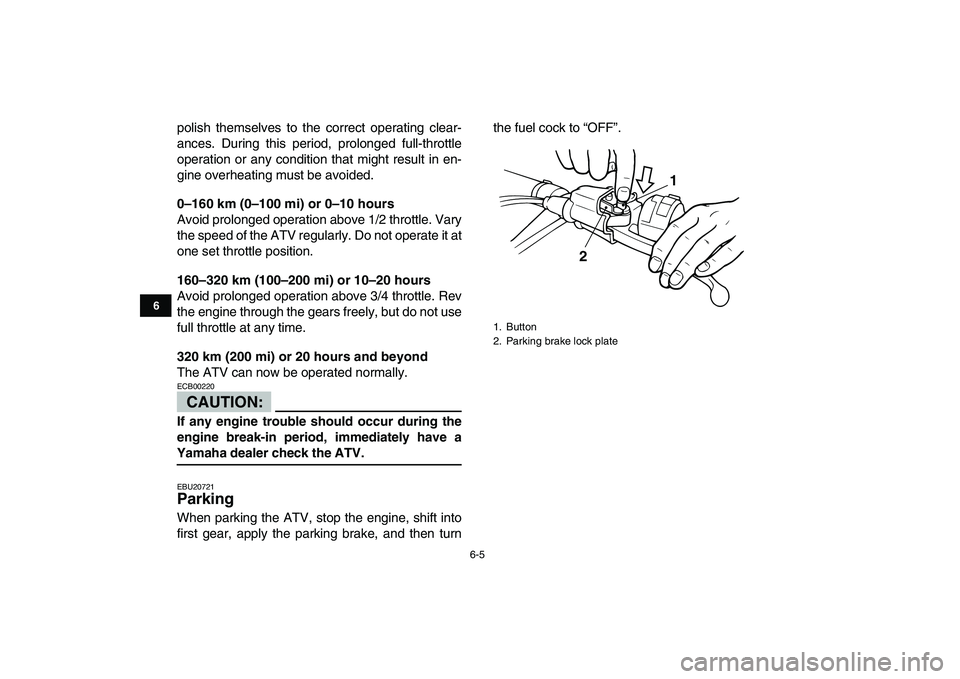 6

polish themselves to the correct operating clearances. During this period, prolonged full-throttle operation or any condition that might result in engine overheating must be avoided.

0–160 km (0–100 mi) or 0–10 hours
Avoid prolonged operation above 1/2 throttle. Vary the speed of the ATV regularly. Do not operate it at one set throttle position.

160–320 km (100–200 mi) or 10–20 hours
Avoid prolonged operation above 3/4 throttle. Rev the engine through the gears freely, but do not use full throttle at any time.

320 km (200 mi) or 20 hours and beyond
The ATV can now be operated normally.

ECB00220
CAUTION:

If any engine trouble should occur during the engine break-in period, immediately have a Yamaha dealer check the ATV.

EBU20721
Parking

When parking the ATV, stop the engine, shift into first gear, apply the parking brake, and then turn the fuel cock to “OFF”.

1

2

1. Button
2. Parking brake lock plate

6-5

carmanualsonline.info